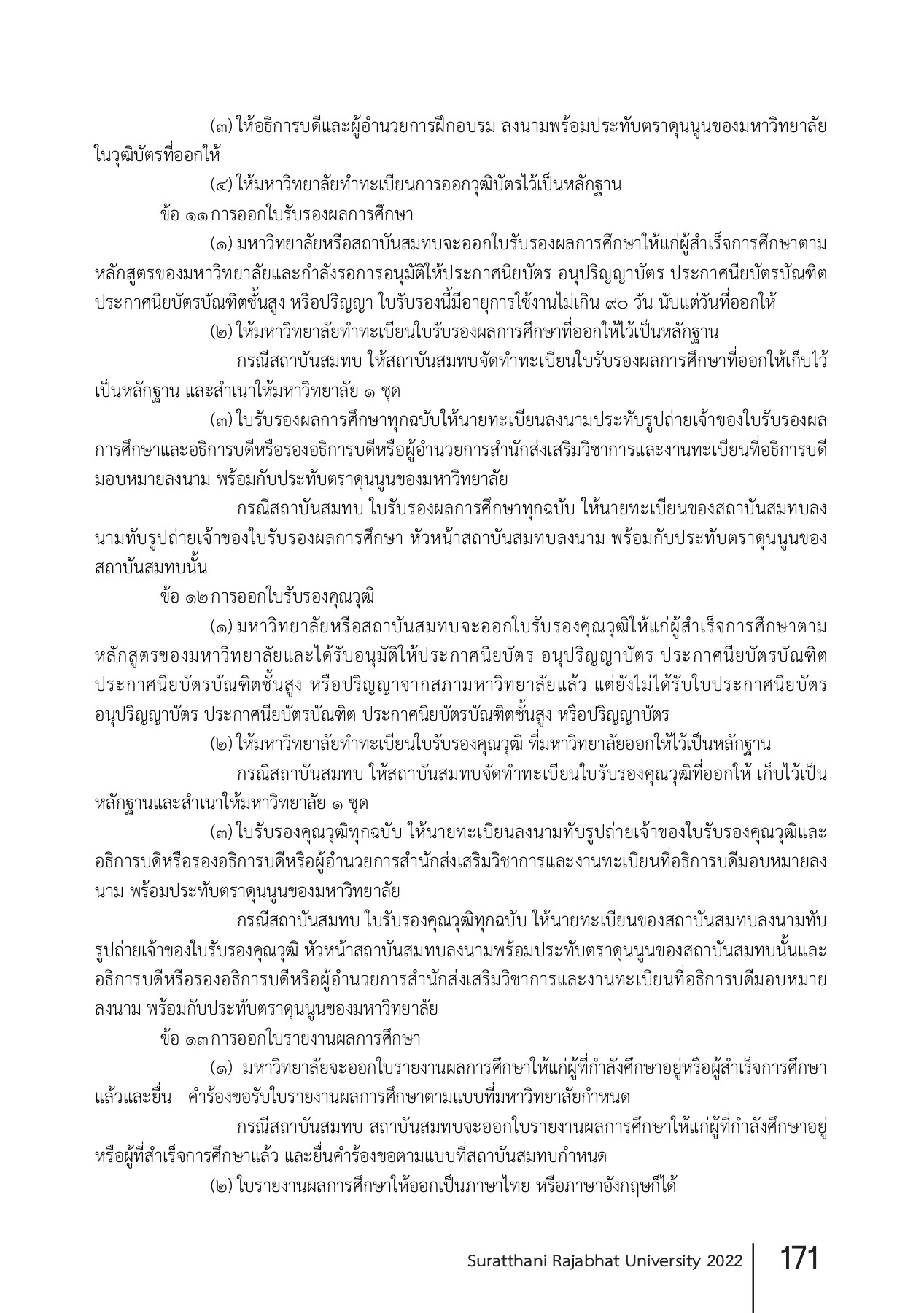 (๓) ให้อธิการบดีและผู้อำนวยการฝึกอบรม ลงนามพร้อมประทับตราดุนนูนของมหาวิทยาลัยในวุฒิบัตรที่ออกให้

(๔) ให้มหาวิทยาลัยทำทะเบียนการออกวุฒิบัตรไว้เป็นหลักฐาน

ข้อ ๑๑ การออกใบรับรองผลการศึกษา

(๑) มหาวิทยาลัยหรือสถาบันสมทบจะออกใบรับรองผลการศึกษาให้แก่ผู้สำเร็จการศึกษาตามหลักสูตรของมหาวิทยาลัยและกำลังรอการอนุมัติให้ประกาศนียบัตร อนุปริญญาบัตร ประกาศนียบัตรบัณฑิต ประกาศนียบัตรบัณฑิตชั้นสูง หรือปริญญา ใบรับรองนี้มีอายุการใช้งานไม่เกิน ๙๐ วัน นับแต่วันที่ออกให้

(๒) ให้มหาวิทยาลัยทำทะเบียนใบรับรองผลการศึกษาที่ออกให้ไว้เป็นหลักฐาน

กรณีสถาบันสมทบ ให้สถาบันสมทบจัดทำทะเบียนใบรับรองผลการศึกษาที่ออกให้เก็บไว้เป็นหลักฐาน และสำเนาให้มหาวิทยาลัย ๑ ชุด

(๓) ใบรับรองผลการศึกษาทุกฉบับให้นายทะเบียนลงนามประทับรูปถ่ายเจ้าของใบรับรองผลการศึกษาและอธิการบดีหรือรองอธิการบดีหรือผู้อำนวยการสำนักส่งเสริมวิชาการและงานทะเบียนที่อธิการบดีมอบหมายลงนาม พร้อมกับประทับตราดุนนูนของมหาวิทยาลัย

กรณีสถาบันสมทบ ใบรับรองผลการศึกษาทุกฉบับ ให้นายทะเบียนของสถาบันสมทบลงนามทับรูปถ่ายเจ้าของใบรับรองผลการศึกษา หัวหน้าสถาบันสมทบลงนาม พร้อมกับประทับตราดุนนูนของสถาบันสมทบนั้น

ข้อ ๑๒ การออกใบรับรองคุณวุฒิ

(๑) มหาวิทยาลัยหรือสถาบันสมทบจะออกใบรับรองคุณวุฒิให้แก่ผู้สำเร็จการศึกษาตามหลักสูตรของมหาวิทยาลัยและได้รับอนุมัติให้ประกาศนียบัตร อนุปริญญาบัตร ประกาศนียบัตรบัณฑิต ประกาศนียบัตรบัณฑิตชั้นสูง หรือปริญญาจากสภามหาวิทยาลัยแล้ว แต่ยังไม่ได้รับใบประกาศนียบัตร อนุปริญญาบัตร ประกาศนียบัตรบัณฑิต ประกาศนียบัตรบัณฑิตชั้นสูง หรือปริญญาบัตร

(๒) ให้มหาวิทยาลัยทำทะเบียนใบรับรองคุณวุฒิ ที่มหาวิทยาลัยออกให้ไว้เป็นหลักฐาน

กรณีสถาบันสมทบ ให้สถาบันสมทบจัดทำทะเบียนใบรับรองคุณวุฒิที่ออกให้ เก็บไว้เป็นหลักฐานและสำเนาให้มหาวิทยาลัย ๑ ชุด

(๓) ใบรับรองคุณวุฒิทุกฉบับ ให้นายทะเบียนลงนามทับรูปถ่ายเจ้าของใบรับรองคุณวุฒิและอธิการบดีหรือรองอธิการบดีหรือผู้อำนวยการสำนักส่งเสริมวิชาการและงานทะเบียนที่อธิการบดีมอบหมายลงนาม พร้อมประทับตราดุนนูนของมหาวิทยาลัย

กรณีสถาบันสมทบ ใบรับรองคุณวุฒิทุกฉบับ ให้นายทะเบียนของสถาบันสมทบลงนามทับรูปถ่ายเจ้าของใบรับรองคุณวุฒิ หัวหน้าสถาบันสมทบลงนามพร้อมประทับตราดุนนูนของสถาบันสมทบนั้นและอธิการบดีหรือรองอธิการบดีหรือผู้อำนวยการสำนักส่งเสริมวิชาการและงานทะเบียนที่อธิการบดีมอบหมายลงนาม พร้อมกับประทับตราดุนนูนของมหาวิทยาลัย

ข้อ ๑๓ การออกใบรายงานผลการศึกษา

(๑) มหาวิทยาลัยจะออกใบรายงานผลการศึกษาให้แก่ผู้ที่กำลังศึกษาอยู่หรือผู้สำเร็จการศึกษาแล้วและยื่น คำร้องขอรับใบรายงานผลการศึกษาตามแบบที่มหาวิทยาลัยกำหนด

กรณีสถาบันสมทบ สถาบันสมทบจะออกใบรายงานผลการศึกษาให้แก่ผู้ที่กำลังศึกษาอยู่หรือผู้ที่สำเร็จการศึกษาแล้ว และยื่นคำร้องขอตามแบบที่สถาบันสมทบกำหนด

(๒) ใบรายงานผลการศึกษาให้ออกเป็นภาษาไทย หรือภาษาอังกฤษก็ได้

Suratthani Rajabhat University 2022 171